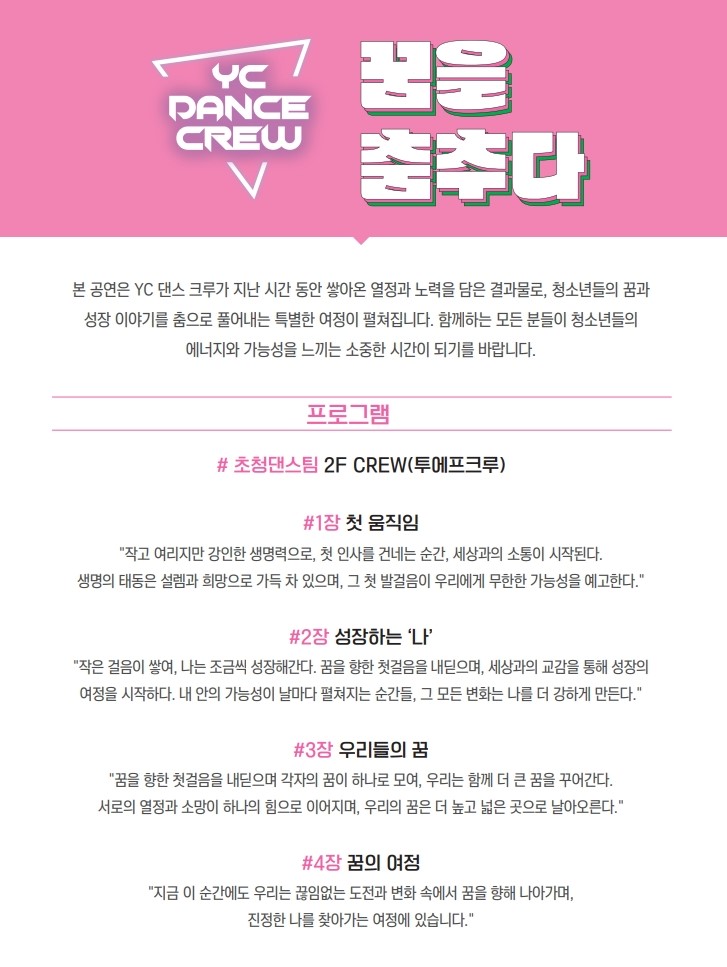 YC DANCE CREW

꿈을 춤추다

본 공연은 YC 댄스 크루가 지난 시간 동안 쌓아온 열정과 노력을 담은 결과물로, 청소년들의 꿈과 성장 이야기를 춤으로 풀어내는 특별한 여정이 펼쳐집니다. 함께하는 모든 분들이 청소년들의 에너지와 가능성을 느끼는 소중한 시간이 되기를 바랍니다.

프로그램

# 초청댄스팀 2F CREW(투에프크루)

#1장 첫 움직임

"작고 여리지만 강인한 생명력으로, 첫 인사를 건네는 순간, 세상과의 소통이 시작된다. 생명의 태동은 설렘과 희망으로 가득 차 있으며, 그 첫 발걸음이 우리에게 무한한 가능성을 예고한다."

#2장 성장하는 '나'

"작은 걸음이 쌓여, 나는 조금씩 성장해간다. 꿈을 향한 첫걸음을 내딛으며, 세상과의 교감을 통해 성장의 여정을 시작하다. 내 안의 가능성이 날마다 펼쳐지는 순간들, 그 모든 변화는 나를 더 강하게 만든다."

#3장 우리들의 꿈

"꿈을 향한 첫걸음을 내딛으며 각자의 꿈이 하나로 모여, 우리는 함께 더 큰 꿈을 꾸어간다. 서로의 열정과 소망이 하나의 힘으로 이어지며, 우리의 꿈은 더 높고 넓은 곳으로 날아오른다."

#4장 꿈의 여정

"지금 이 순간에도 우리는 끊임없는 도전과 변화 속에서 꿈을 향해 나아가며, 진정한 나를 찾아가는 여정에 있습니다."